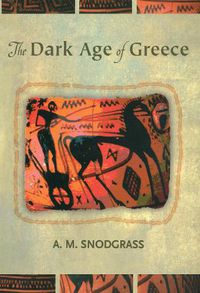 The Dark Age of Greece

A. M. SNODGRASS